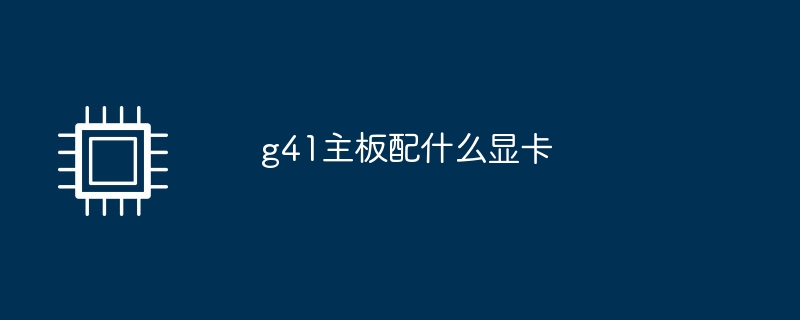 g41主板配什么显卡